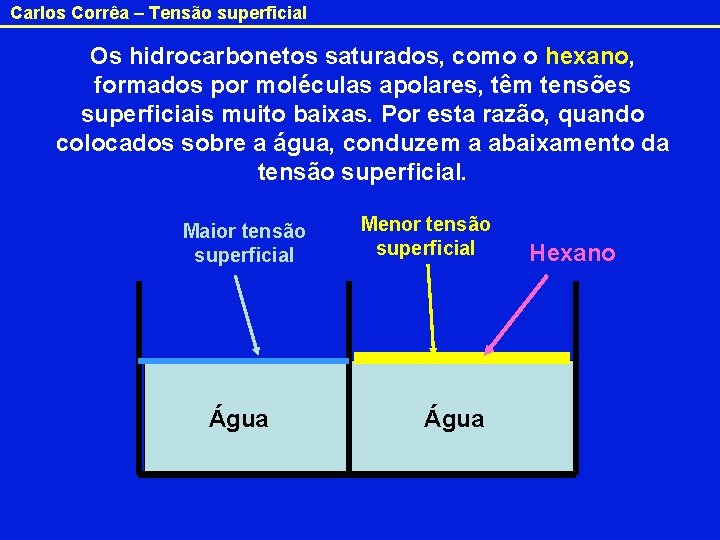 Carlos Corrêa – Tensão superficial

Os hidrocarbonetos saturados, como o hexano, formados por moléculas apolares, têm tensões superficiais muito baixas. Por esta razão, quando colocados sobre a água, conduzem a abaixamento da tensão superficial.

Maior tensão
superficial

Menor tensão
superficial

Hexano

Água

Água